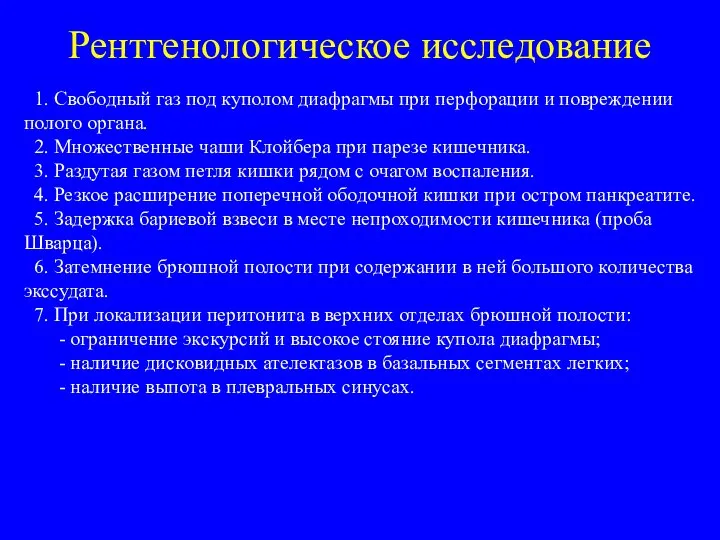 Рентгенологическое исследование

1. Свободный газ под куполом диафрагмы при перфорации и повреждении полого органа.

2. Множественные чаши Клойбера при парезе кишечника.

3. Раздутая газом петля кишки рядом с очагом воспаления.

4. Резкое расширение поперечной ободочной кишки при остром панкреатите.

5. Задержка бариевой взвеси в месте непроходимости кишечника (проба Шварца).

6. Затемнение брюшной полости при содержании в ней большого количества экссудата.

7. При локализации перитонита в верхних отделах брюшной полости:
- ограничение экскурсий и высокое стояние купола диафрагмы;
- наличие дисковидных ателектазов в базальных сегментах легких;
- наличие выпота в плевральных синусах.